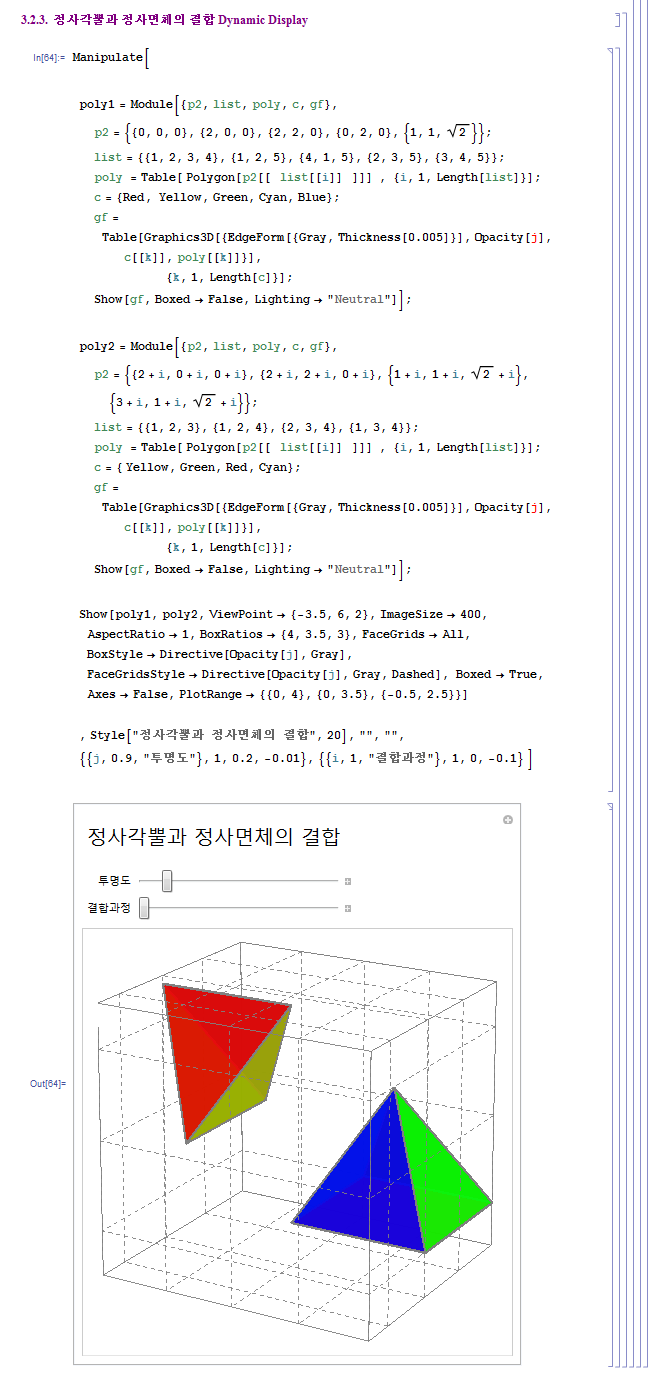 3.2.3. 정사각뿔과 정사면체의 결합 Dynamic Display

In[64]:= Manipulate[

poly1 = Module[{p2, list, poly, c, gf},
p2 = {{0, 0, 0}, {2, 0, 0}, {2, 2, 0}, {0, 2, 0}, {1, 1, $\sqrt{2}$}};
list = {{1, 2, 3, 4}, {1, 2, 5}, {4, 1, 5}, {2, 3, 5}, {3, 4, 5}};
poly = Table[ Polygon[p2[[ list[[i]] ]]] , {i, 1, Length[list]}];
c = {Red, Yellow, Green, Cyan, Blue};
gf =
Table[Graphics3D[{EdgeForm[{Gray, Thickness[0.005]}], Opacity[j],
c[[k]], poly[[k]]}],
{k, 1, Length[c]}];
Show[gf, Boxed → False, Lighting → "Neutral"]];

poly2 = Module[{p2, list, poly, c, gf},
p2 = {{2 + i, 0 + i, 0 + i}, {2 + i, 2 + i, 0 + i}, {1 + i, 1 + i, $\sqrt{2}$ + i},
{3 + i, 1 + i, $\sqrt{2}$ + i}};
list = {{1, 2, 3}, {1, 2, 4}, {2, 3, 4}, {1, 3, 4}};
poly = Table[ Polygon[p2[[ list[[i]] ]]] , {i, 1, Length[list]}];
c = { Yellow, Green, Red, Cyan};
gf =
Table[Graphics3D[{EdgeForm[{Gray, Thickness[0.005]}], Opacity[j],
c[[k]], poly[[k]]}],
{k, 1, Length[c]}];
Show[gf, Boxed → False, Lighting → "Neutral"]];

Show[poly1, poly2, ViewPoint → {-3.5, 6, 2}, ImageSize → 400,
AspectRatio → 1, BoxRatios → {4, 3.5, 3}, FaceGrids → All,
BoxStyle → Directive[Opacity[j], Gray],
FaceGridsStyle → Directive[Opacity[j], Gray, Dashed], Boxed → True,
Axes → False, PlotRange → {{0, 4}, {0, 3.5}, {-0.5, 2.5}}]

, Style["정사각뿔과 정사면체의 결합", 20], "", "",
{{j, 0.9, "투명도"}, 1, 0.2, -0.01}, {{i, 1, "결합과정"}, 1, 0, -0.1}]

정사각뿔과 정사면체의 결합
투명도
결합과정

Out[64]=